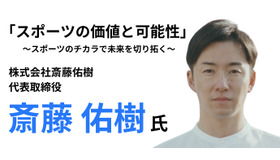 「スポーツの価値と可能性」
～スポーツのチカラで未来を切り拓く～

株式会社斎藤佑樹
代表取締役

斎藤 佑樹 氏